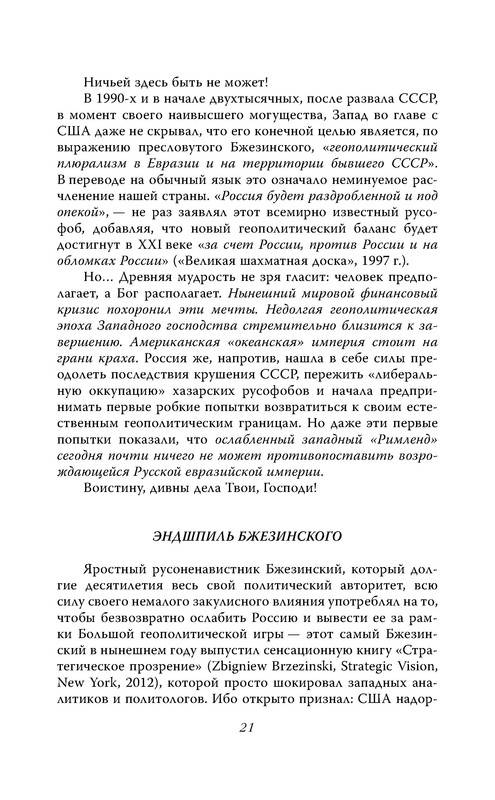 Ничьей здесь быть не может!

В 1990-х и в начале двухтысячных, после развала СССР, в момент своего наивысшего могущества, Запад во главе с США даже не скрывал, что его конечной целью является, по выражению пресловутого Бжезинского, «геополитический плюрализм в Евразии и на территории бывшего СССР». В переводе на обычный язык это означало неминуемое расчленение нашей страны. «Россия будет раздробленной и под опекой», — не раз заявлял этот всемирно известный русофоб, добавляя, что новый геополитический баланс будет достигнут в XXI веке «за счет России, против России и на обломках России» («Великая шахматная доска», 1997 г.).

Но... Древняя мудрость не зря гласит: человек предполагает, а Бог располагает. Нынешний мировой финансовый кризис похоронил эти мечты. Недолгая геополитическая эпоха Западного господства стремительно близится к завершению. Американская «океанская» империя стоит на грани краха. Россия же, напротив, нашла в себе силы преодолеть последствия крушения СССР, пережить «либеральную оккупацию» хазарских русофобов и начала предпринимать первые робкие попытки возвратиться к своим естественным геополитическим границам. Но даже эти первые попытки показали, что ослабленный западный «Римленд» сегодня почти ничего не может противопоставить возрождающейся Русской евразийской империи.

Воистину, дивны дела Твои, Господи!

ЭНДШПИЛЬ БЖЕЗИНСКОГО

Яростный русоненавистник Бжезинский, который долгие десятилетия весь свой политический авторитет, всю силу своего немалого закулисного влияния употреблял на то, чтобы безвозвратно ослабить Россию и вывести ее за рамки Большой геополитической игры — этот самый Бжезинский в нынешнем году выпустил сенсационную книгу «Стратегическое прозрение» (Zbigniew Brzezinski, Strategic Vision, New York, 2012), которой просто шокировал западных аналитиков и политологов. Ибо открыто признал: США надор-

21